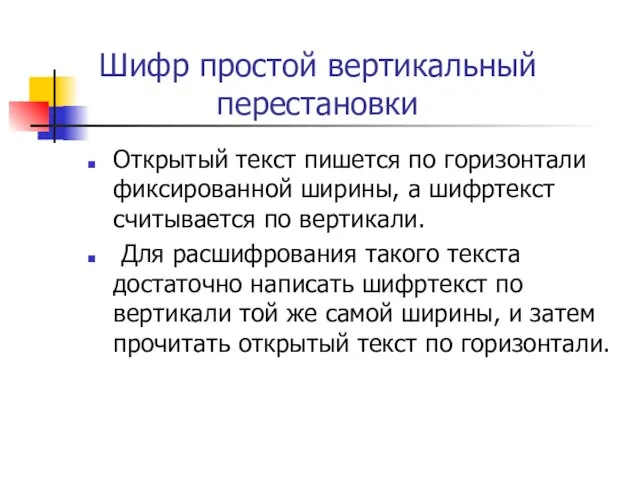 Шифр простой вертикальный перестановки

Открытый текст пишется по горизонтали фиксированной ширины, а шифртекст считывается по вертикали.

Для расшифрования такого текста достаточно написать шифртекст по вертикали той же самой ширины, и затем прочитать открытый текст по горизонтали.